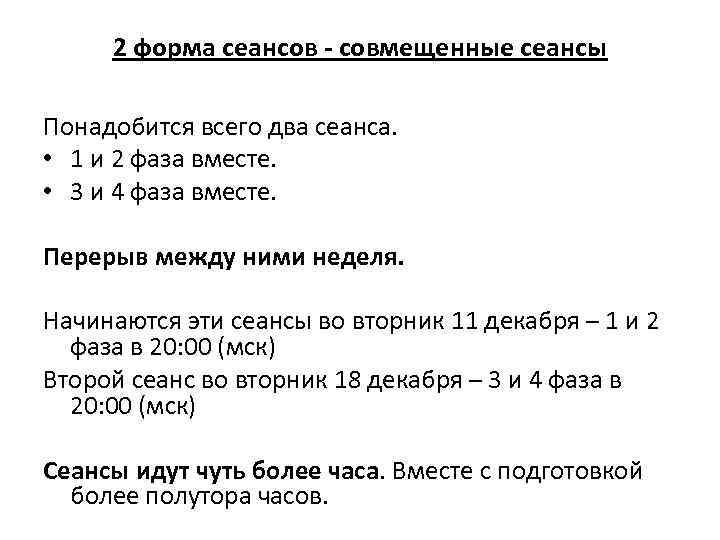 2 форма сеансов - совмещенные сеансы

Понадобится всего два сеанса.
• 1 и 2 фаза вместе.
• 3 и 4 фаза вместе.

Перерыв между ними неделя.

Начинаются эти сеансы во вторник 11 декабря – 1 и 2 фаза в 20:00 (мск)

Второй сеанс во вторник 18 декабря – 3 и 4 фаза в 20:00 (мск)

Сеансы идут чуть более часа. Вместе с подготовкой более полутора часов.